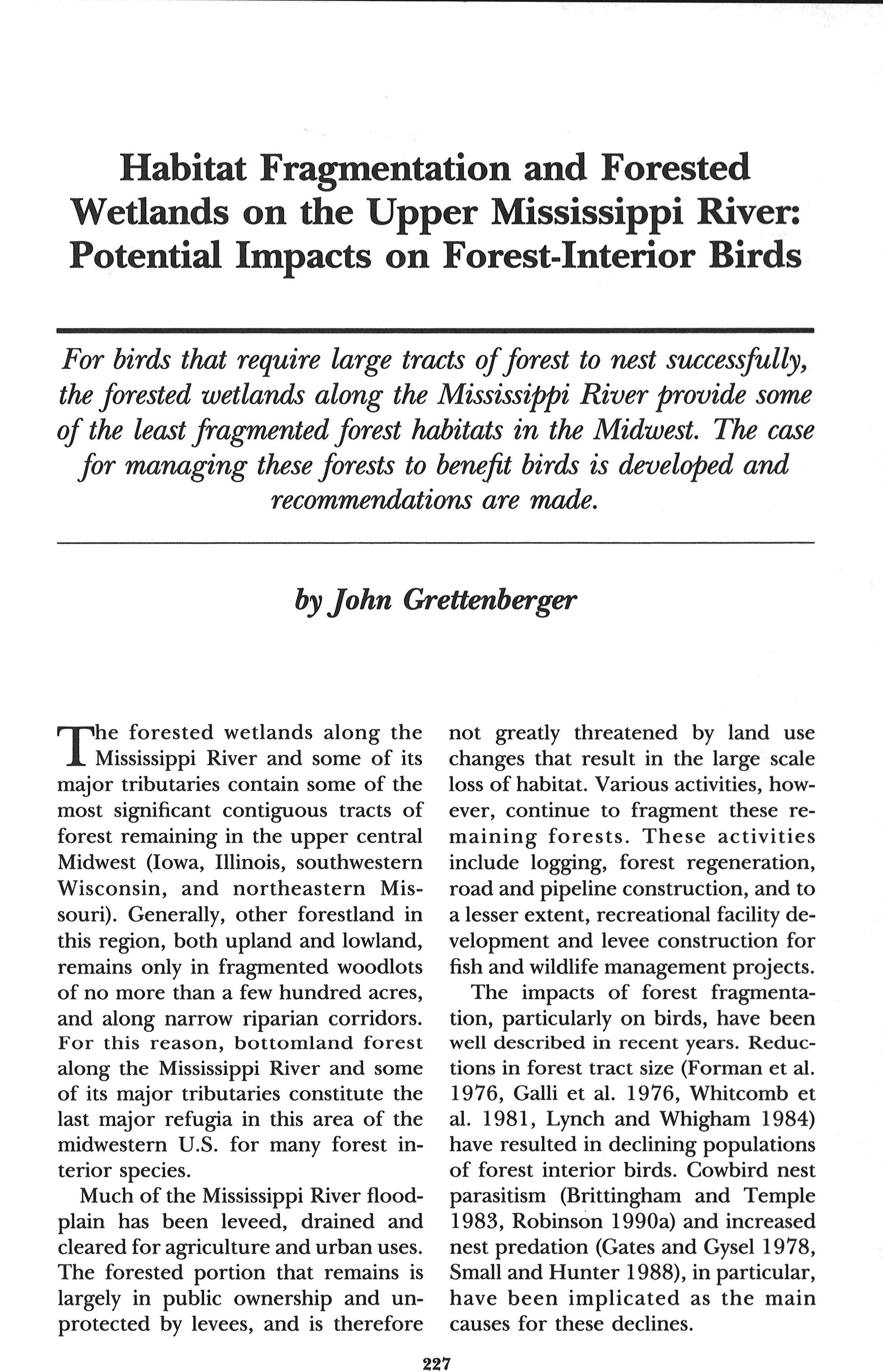 Habitat Fragmentation and Forested Wetlands on the Upper Mississippi River: Potential Impacts on Forest-Interior Birds

For birds that require large tracts of forest to nest successfully, the forested wetlands along the Mississippi River provide some of the least fragmented forest habitats in the Midwest. The case for managing these forests to benefit birds is developed and recommendations are made.

by John Grettenberger

The forested wetlands along the Mississippi River and some of its major tributaries contain some of the most significant contiguous tracts of forest remaining in the upper central Midwest (Iowa, Illinois, southwestern Wisconsin, and northeastern Missouri). Generally, other forestland in this region, both upland and lowland, remains only in fragmented woodlots of no more than a few hundred acres, and along narrow riparian corridors. For this reason, bottomland forest along the Mississippi River and some of its major tributaries constitute the last major refugia in this area of the midwestern U.S. for many forest interior species.

Much of the Mississippi River floodplain has been leveed, drained and cleared for agriculture and urban uses. The forested portion that remains is largely in public ownership and unprotected by levees, and is therefore not greatly threatened by land use changes that result in the large scale loss of habitat. Various activities, however, continue to fragment these remaining forests. These activities include logging, forest regeneration, road and pipeline construction, and to a lesser extent, recreational facility development and levee construction for fish and wildlife management projects.

The impacts of forest fragmentation, particularly on birds, have been well described in recent years. Reductions in forest tract size (Forman et al. 1976, Galli et al. 1976, Whitcomb et al. 1981, Lynch and Whigham 1984) have resulted in declining populations of forest interior birds. Cowbird nest parasitism (Brittingham and Temple 1983, Robinson 1990a) and increased nest predation (Gates and Gysel 1978, Small and Hunter 1988), in particular, have been implicated as the main causes for these declines.

227